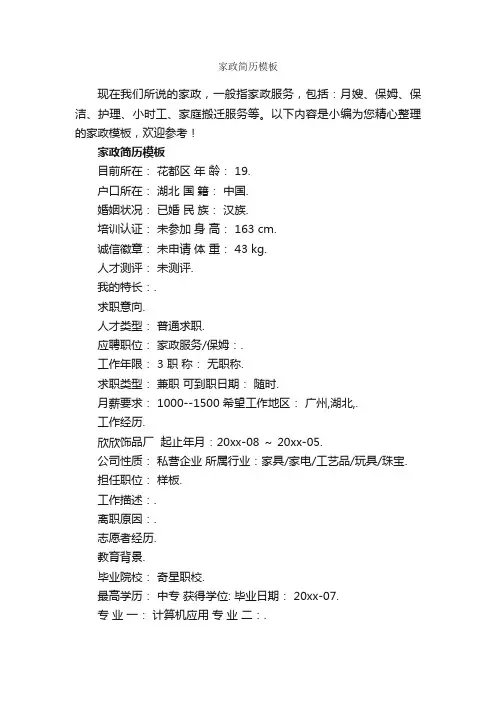 家政简历模板

现在我们所说的家政，一般指家政服务，包括：月嫂、保姆、保洁、护理、小时工、家庭搬迁服务等。以下内容是小编为您精心整理的家政模板，欢迎参考！

家政简历模板

目前所在： 花都区 年 龄： 19.

户口所在： 湖北 国 籍： 中国.

婚姻状况： 已婚 民 族： 汉族.

培训认证： 未参加 身 高： 163 cm.

诚信徽章： 未申请 体 重： 43 kg.

人才测评： 未测评.

我的特长：.

求职意向.

人才类型： 普通求职.

应聘职位： 家政服务/保姆：.

工作年限： 3 职 称： 无职称.

求职类型： 兼职 可到职日期： 随时.

月薪要求： 1000--1500 希望工作地区： 广州,湖北,.

工作经历.

欣欣饰品厂 起止年月：20xx-08 ～ 20xx-05.

公司性质： 私营企业 所属行业：家具/家电/工艺品/玩具/珠宝.

担任职位： 样板.

工作描述：.

离职原因：.

志愿者经历.

教育背景.

毕业院校： 奇星职校.

最高学历： 中专 获得学位: 毕业日期： 20xx-07.

专 业 一： 计算机应用 专 业 二：.